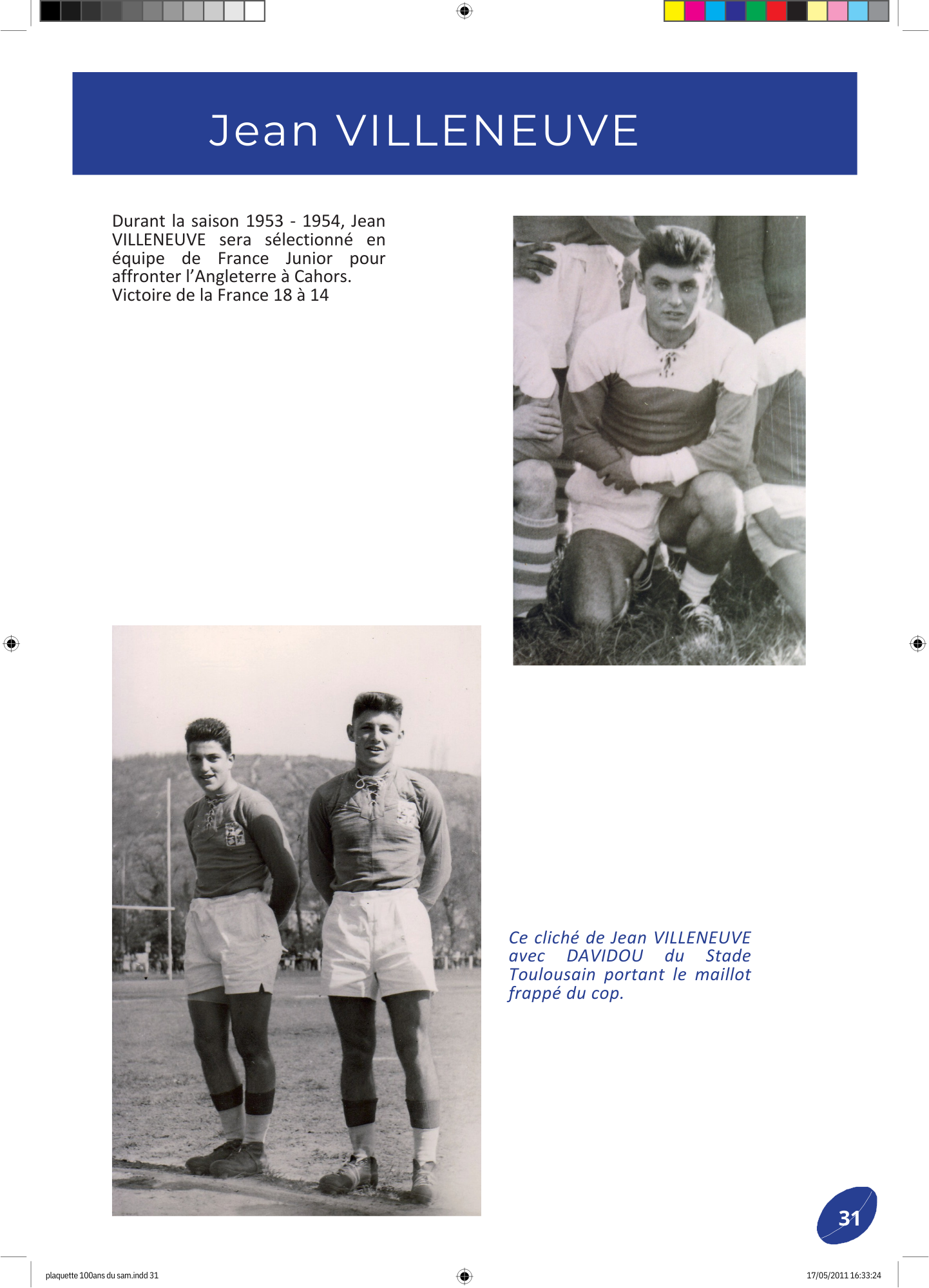 Jean VILLENEUVE

Durant la saison 1953 - 1954, Jean VILLENEUVE sera sélectionné en équipe de France Junior pour affronter l'Angleterre à Cahors.
Victoire de la France 18 à 14

Ce cliché de Jean VILLENEUVE avec DAVIDOU du Stade Toulousain portant le maillot frappé du cop.

31

plaquette 100ans du sam.indd 31

17/05/2011 16:33:24